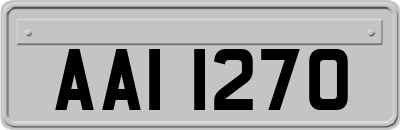 AAI 1270